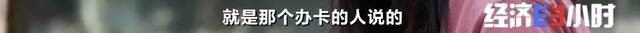 就是那个办卡的人说的

经济半小时